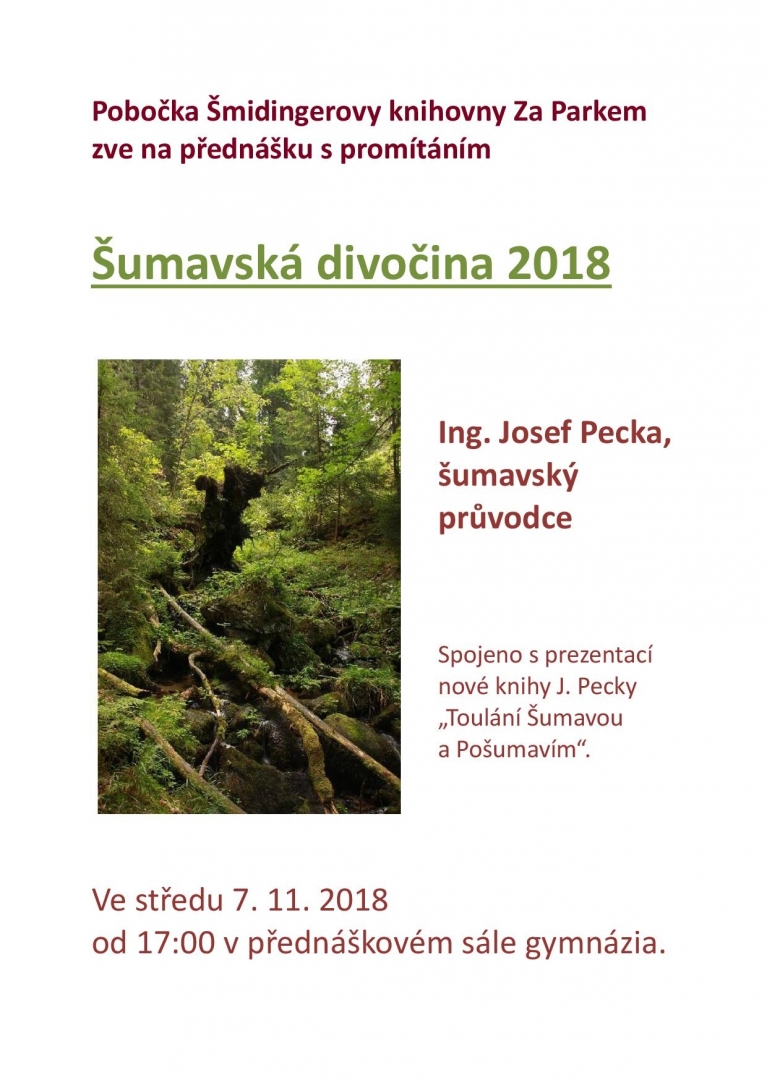 Pobočka Šmidingerovy knihovny Za Parkem
zve na přednášku s promítáním

Šumavská divočina 2018

Ing. Josef Pecka, šumavský průvodce

Spojeno s prezentací nové knihy J. Pecky „Toulání Šumavou a Pošumavím“.

Ve středu 7. 11. 2018
od 17:00 v přednáškovém sále gymnázia.